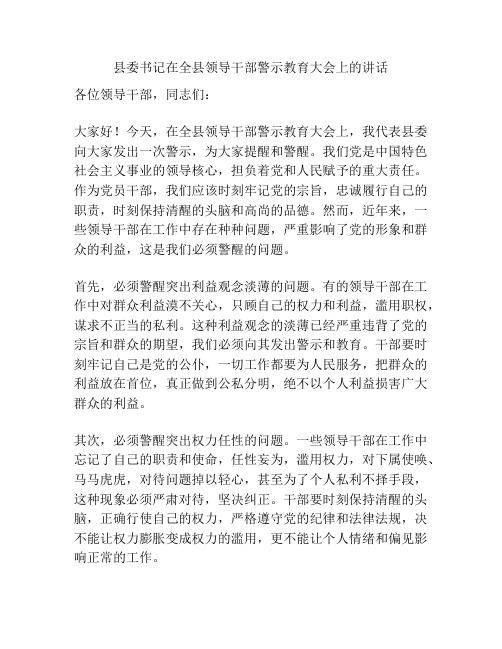 县委书记在全县领导干部警示教育大会上的讲话

各位领导干部，同志们：

大家好！今天，在全县领导干部警示教育大会上，我代表县委向大家发出一次警示，为大家提醒和警醒。我们党是中国特色社会主义事业的领导核心，担负着党和人民赋予的重大责任。作为党员干部，我们应该时刻牢记党的宗旨，忠诚履行自己的职责，时刻保持清醒的头脑和高尚的品德。然而，近年来，一些领导干部在工作中存在种种问题，严重影响了党的形象和群众的利益，这是我们必须警醒的问题。

首先，必须警醒突出利益观念淡薄的问题。有的领导干部在工作中对群众利益漠不关心，只顾自己的权力和利益，滥用职权，谋求不正当的私利。这种利益观念的淡薄已经严重违背了党的宗旨和群众的期望，我们必须向其发出警示和教育。干部要时刻牢记自己是党的公仆，一切工作都要为人民服务，把群众的利益放在首位，真正做到公私分明，绝不以个人利益损害广大群众的利益。

其次，必须警醒突出权力任性的问题。一些领导干部在工作中忘记了自己的职责和使命，任性妄为，滥用权力，对下属使唤、马马虎虎，对待问题掉以轻心，甚至为了个人私利不择手段，这种现象必须严肃对待，坚决纠正。干部要时刻保持清醒的头脑，正确行使自己的权力，严格遵守党的纪律和法律法规，决不能让权力膨胀变成权力的滥用，更不能让个人情绪和偏见影响正常的工作。